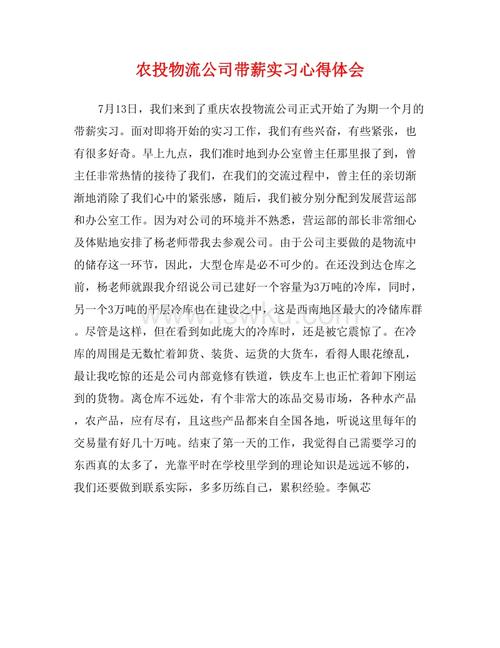 农投物流公司带薪实习心得体会

7月13日，我们来到了重庆农投物流公司正式开始了为期一个月的带薪实习。面对即将开始的实习工作，我们有些兴奋，有些紧张，也有很多好奇。早上九点，我们准时地到办公室曾主任那里报了到，曾主任非常热情的接待了我们，在我们的交流过程中，曾主任的亲切渐渐地消除了我们心中的紧张感，随后，我们被分别分配到发展营运部和办公室工作。因为对公司的环境并不熟悉，营运部的部长非常细心及体贴地安排了杨老师带我去参观公司。由于公司主要做的是物流中的储存这一环节，因此，大型仓库是必不可少的。在还没到达仓库之前，杨老师就跟我介绍说公司已建好一个容量为3万吨的冷库，同时，另一个3万吨的平层冷库也在建设之中，这是西南地区最大的冷储库群。尽管是这样，但在看到如此庞大的冷库时，还是被它震惊了。在冷库的周围是无数忙着卸货、装货、运货的大货车，看得人眼花缭乱，最让我吃惊的还是公司内部竟修有铁道，铁皮车上也正忙着卸下刚运到的货物。离仓库不远处，有个非常大的冻品交易市场，各种水产品，农产品，应有尽有，且这些产品都来自全国各地，听说这里每年的交易量有好几十万吨。结束了第一天的工作，我觉得自己需要学习的东西真的太多了，光靠平时在学校里学到的理论知识是远远不够的，我们还要做到联系实际，多多历练自己，累积经验。李佩芯

www.jswku.com